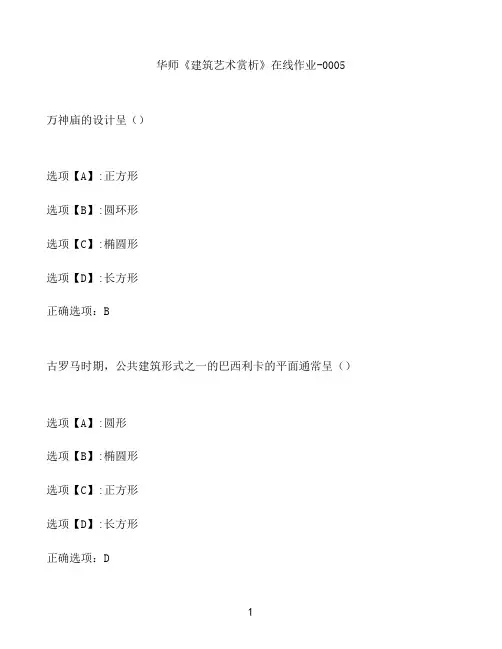 华师《建筑艺术赏析》在线作业-0005

万神庙的设计呈（）

选项【A】:正方形

选项【B】:圆环形

选项【C】:椭圆形

选项【D】:长方形

正确选项：B

古罗马时期，公共建筑形式之一的巴西利卡的平面通常呈（）

选项【A】:圆形

选项【B】:椭圆形

选项【C】:正方形

选项【D】:长方形

正确选项：D

1